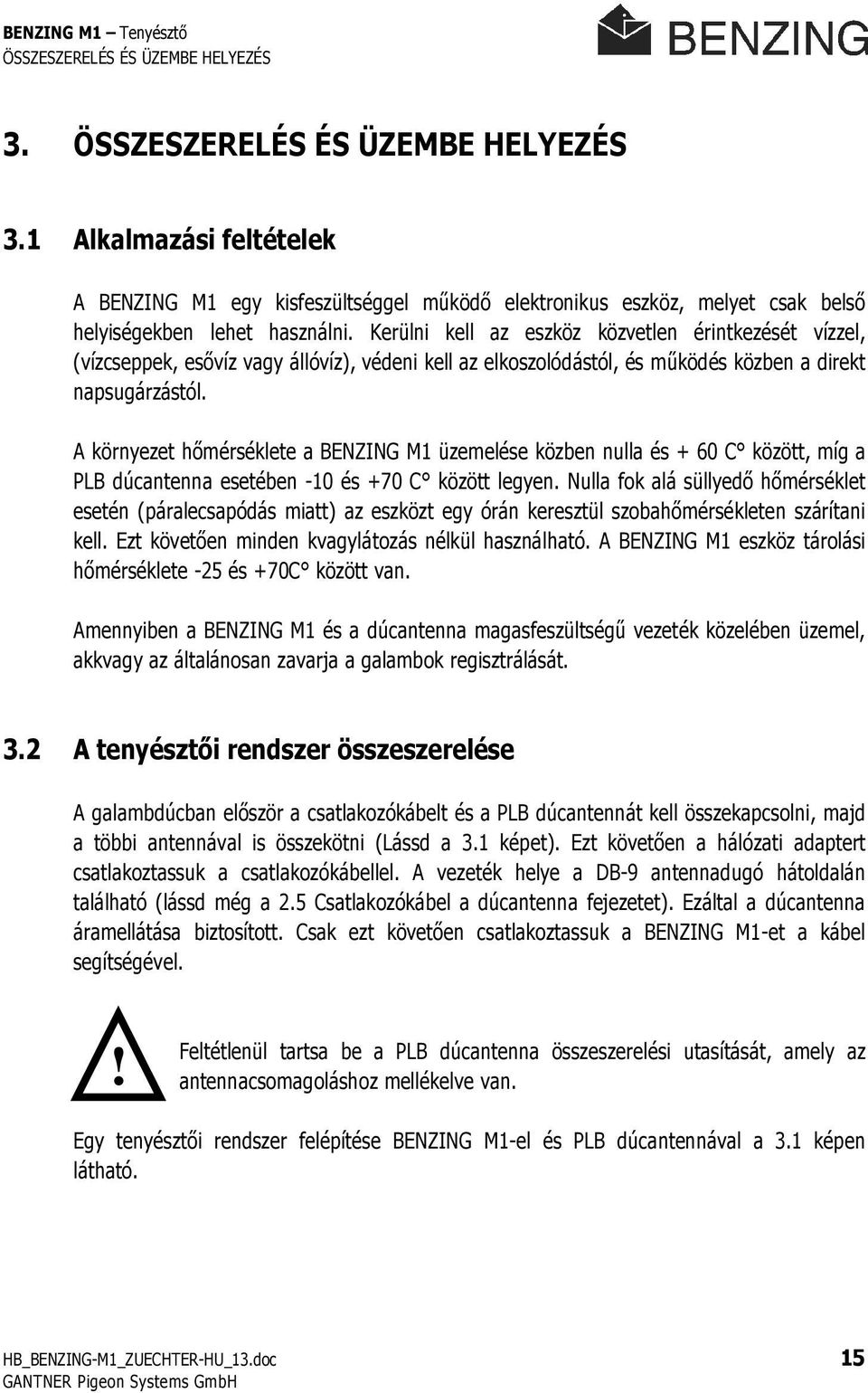 BENZING M1 – Tenyésztő
ÖSSZESZERELÉS ÉS ÜZEMBE HELYEZÉS

BENZING

3. ÖSSZESZERELÉS ÉS ÜZEMBE HELYEZÉS

3.1 Alkalmazási feltételek

A BENZING M1 egy kisfeszültséggel működő elektronikus eszköz, melyet csak belső helyiségekben lehet használni. Kerülni kell az eszköz közvetlen érintkezését vízzel, (vízcseppek, esővíz vagy állóvíz), védeni kell az elkoszolódástól, és működés közben a direkt napsugárzástól.

A környezet hőmérséklete a BENZING M1 üzemelése közben nulla és + 60 C° között, míg a PLB dúcantenna esetében -10 és +70 C° között legyen. Nulla fok alá süllyedő hőmérséklet esetén (páralecsapódás miatt) az eszközt egy órán keresztül szobahőmérsékleten szárítani kell. Ezt követően minden kvagylátozás nélkül használható. A BENZING M1 eszköz tárolási hőmérséklete -25 és +70C° között van.

Amennyiben a BENZING M1 és a dúcantenna magasfeszültségű vezeték közelében üzemel, akkvagy az általánosan zavarja a galambok regisztrálását.

3.2 A tenyésztői rendszer összeszerelése

A galambdúcban először a csatlakozókábelt és a PLB dúcantennát kell összekapcsolni, majd a többi antennával is összekötni (Lássd a 3.1 képet). Ezt követően a hálózati adaptert csatlakoztassuk a csatlakozókábellel. A vezeték helye a DB-9 antennadugó hátoldalán található (lássd még a 2.5 Csatlakozókábel a dúcantenna fejezetet). Ezáltal a dúcantenna áramellátása biztosított. Csak ezt követően csatlakoztassuk a BENZING M1-et a kábel segítségével.

!

Feltétlenül tartsa be a PLB dúcantenna összeszerelési utasítását, amely az antennacsomagoláshoz mellékelve van.

Egy tenyésztői rendszer felépítése BENZING M1-el és PLB dúcantennával a 3.1 képen látható.

HB_BENZING-M1_ZUECHTER-HU_13.doc
GANTNER Pigeon Systems GmbH
15